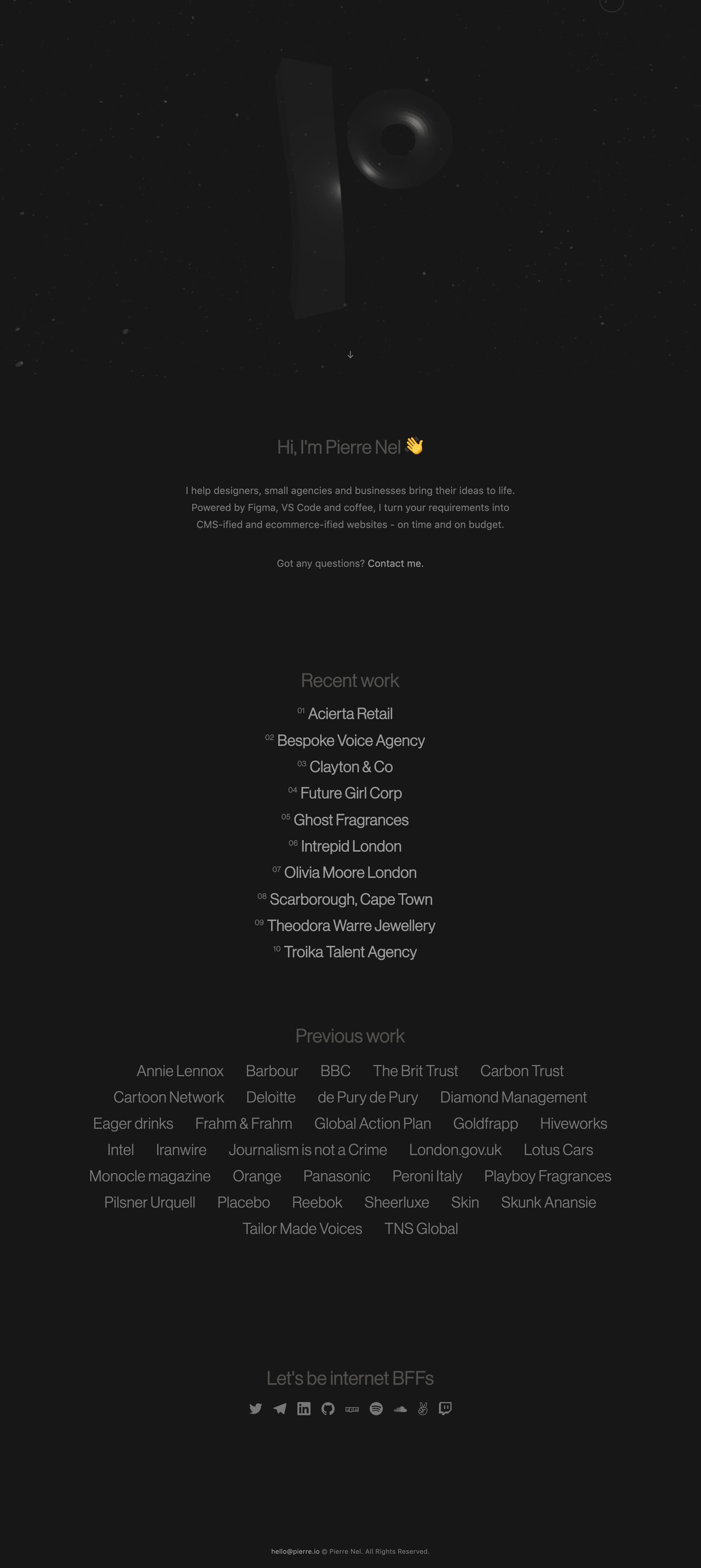 Hi, I'm Pierre Nel 👋

I help designers, small agencies and businesses bring their ideas to life. Powered by Figma, VS Code and coffee, I turn your requirements into CMS-ified and ecommerce-ified websites - on time and on budget.

Got any questions? Contact me.

Recent work

01 Acierta Retail
02 Bespoke Voice Agency
03 Clayton & Co
04 Future Girl Corp
05 Ghost Fragrances
06 Intrepid London
07 Olivia Moore London
08 Scarborough, Cape Town
09 Theodora Warre Jewellery
10 Troika Talent Agency

Previous work

Annie Lennox Barbour BBC The Brit Trust Carbon Trust Cartoon Network Deloitte de Pury de Pury Diamond Management Eager drinks Frahm & Frahm Global Action Plan Goldfrapp Hiveworks Intel Iranwire Journalism is not a Crime London.gov.uk Lotus Cars Monocle magazine Orange Panasonic Peroni Italy Playboy Fragrances Pilsner Urquell Placebo Reebok Sheerluxe Skin Skunk Anansie Tailor Made Voices TNS Global

Let's be internet BFFs

hello@pierre.io © Pierre Nel. All Rights Reserved.